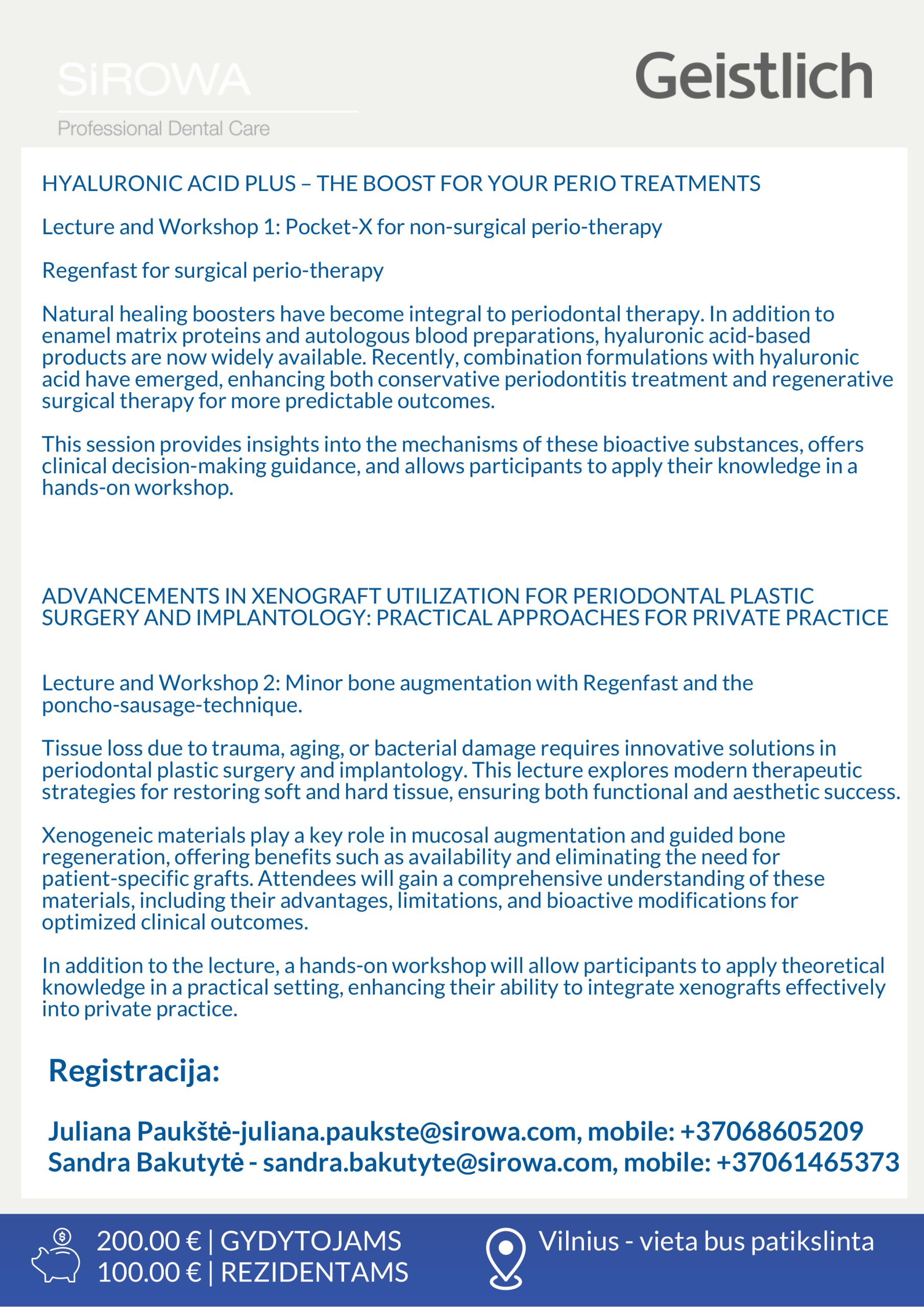 SiROWA
Professional Dental Care

Geistlich

HYALURONIC ACID PLUS – THE BOOST FOR YOUR PERIO TREATMENTS

Lecture and Workshop 1: Pocket-X for non-surgical perio-therapy

Regenfast for surgical perio-therapy

Natural healing boosters have become integral to periodontal therapy. In addition to enamel matrix proteins and autologous blood preparations, hyaluronic acid-based products are now widely available. Recently, combination formulations with hyaluronic acid have emerged, enhancing both conservative periodontitis treatment and regenerative surgical therapy for more predictable outcomes.

This session provides insights into the mechanisms of these bioactive substances, offers clinical decision-making guidance, and allows participants to apply their knowledge in a hands-on workshop.

ADVANCEMENTS IN XENOGRAFT UTILIZATION FOR PERIODONTAL PLASTIC SURGERY AND IMPLANTOLOGY: PRACTICAL APPROACHES FOR PRIVATE PRACTICE

Lecture and Workshop 2: Minor bone augmentation with Regenfast and the poncho-sausage-technique.

Tissue loss due to trauma, aging, or bacterial damage requires innovative solutions in periodontal plastic surgery and implantology. This lecture explores modern therapeutic strategies for restoring soft and hard tissue, ensuring both functional and aesthetic success.

Xenogeneic materials play a key role in mucosal augmentation and guided bone regeneration, offering benefits such as availability and eliminating the need for patient-specific grafts. Attendees will gain a comprehensive understanding of these materials, including their advantages, limitations, and bioactive modifications for optimized clinical outcomes.

In addition to the lecture, a hands-on workshop will allow participants to apply theoretical knowledge in a practical setting, enhancing their ability to integrate xenografts effectively into private practice.

Registracija:

Juliana Paukštė-juliana.paukste@sirowa.com, mobile: +37068605209
Sandra Bakutytė - sandra.bakutyte@sirowa.com, mobile: +37061465373

200.00 € | GYDYTOJAMS
100.00 € | REZIDENTAMS

Vilnius - vieta bus patikslinta